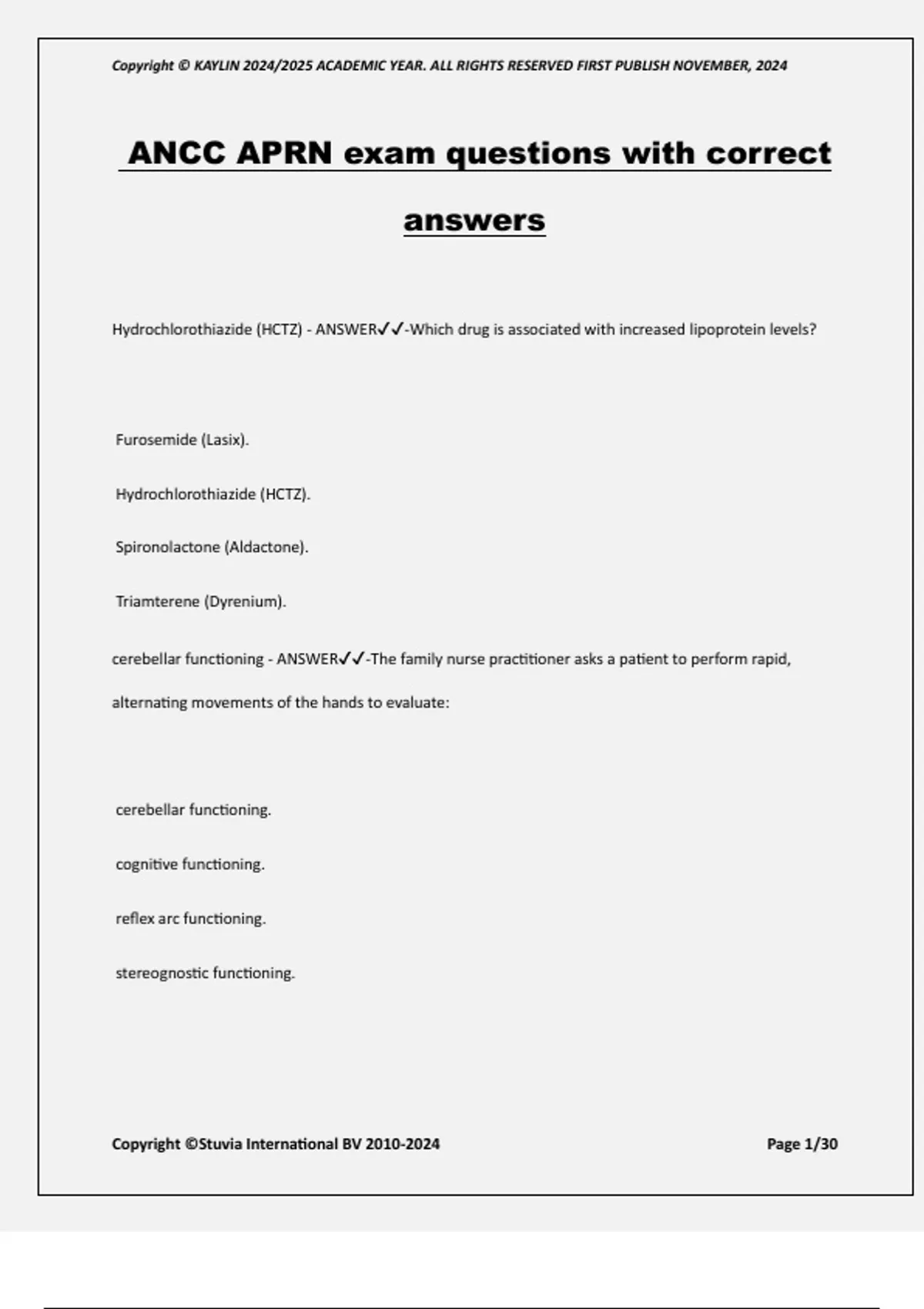 Copyright © KAYLIN 2024/2025 ACADEMIC YEAR. ALL RIGHTS RESERVED FIRST PUBLISH NOVEMBER, 2024

ANCC APRN exam questions with correct answers

Hydrochlorothiazide (HCTZ) - ANSWER✓✓-Which drug is associated with increased lipoprotein levels?

Furosemide (Lasix).

Hydrochlorothiazide (HCTZ).

Spironolactone (Aldactone).

Triamterene (Dyrenium).

cerebellar functioning - ANSWER✓✓-The family nurse practitioner asks a patient to perform rapid, alternating movements of the hands to evaluate:

cerebellar functioning.

cognitive functioning.

reflex arc functioning.

stereognostic functioning.

Copyright ©Stuvia International BV 2010-2024

Page 1/30